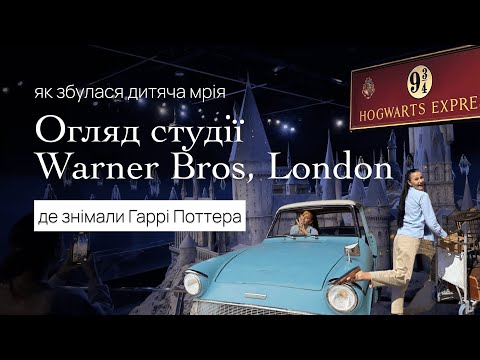 як збулася дитяча мрія

Огляд студії Warner Bros, London

де знімали Гаррі Поттера

$9\frac{3}{4}$

HOGWARTS EXPRE